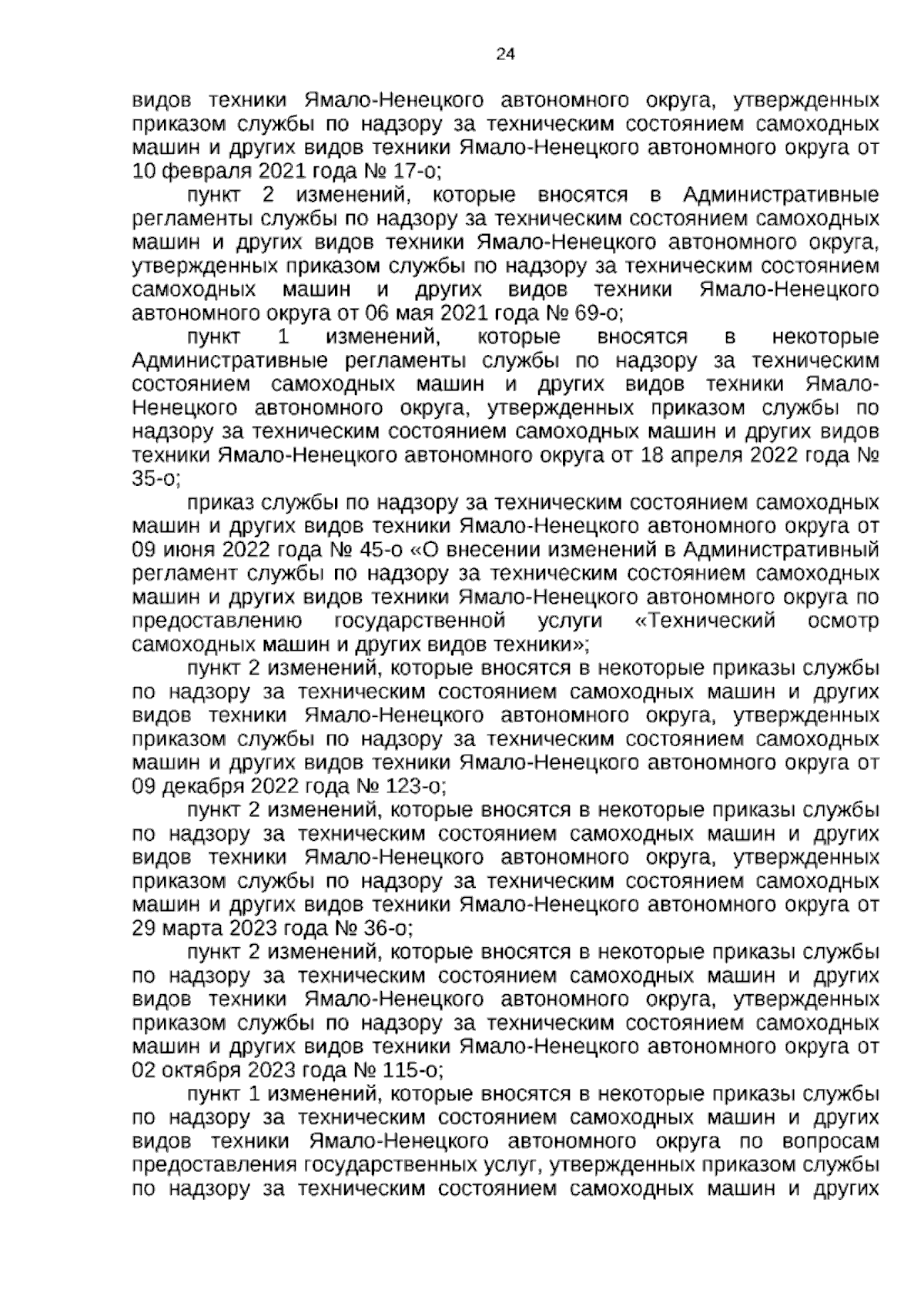 24

видов техники Ямало-Ненецкого автономного округа, утвержденных приказом службы по надзору за техническим состоянием самоходных машин и других видов техники Ямало-Ненецкого автономного округа от 10 февраля 2021 года № 17-о;

пункт 2 изменений, которые вносятся в Административные регламенты службы по надзору за техническим состоянием самоходных машин и других видов техники Ямало-Ненецкого автономного округа, утвержденных приказом службы по надзору за техническим состоянием самоходных машин и других видов техники Ямало-Ненецкого автономного округа от 06 мая 2021 года № 69-о;

пункт 1 изменений, которые вносятся в некоторые Административные регламенты службы по надзору за техническим состоянием самоходных машин и других видов техники Ямало-Ненецкого автономного округа, утвержденных приказом службы по надзору за техническим состоянием самоходных машин и других видов техники Ямало-Ненецкого автономного округа от 18 апреля 2022 года № 35-о;

приказ службы по надзору за техническим состоянием самоходных машин и других видов техники Ямало-Ненецкого автономного округа от 09 июня 2022 года № 45-о «О внесении изменений в Административный регламент службы по надзору за техническим состоянием самоходных машин и других видов техники Ямало-Ненецкого автономного округа по предоставлению государственной услуги «Технический осмотр самоходных машин и других видов техники»;

пункт 2 изменений, которые вносятся в некоторые приказы службы по надзору за техническим состоянием самоходных машин и других видов техники Ямало-Ненецкого автономного округа, утвержденных приказом службы по надзору за техническим состоянием самоходных машин и других видов техники Ямало-Ненецкого автономного округа от 09 декабря 2022 года № 123-о;

пункт 2 изменений, которые вносятся в некоторые приказы службы по надзору за техническим состоянием самоходных машин и других видов техники Ямало-Ненецкого автономного округа, утвержденных приказом службы по надзору за техническим состоянием самоходных машин и других видов техники Ямало-Ненецкого автономного округа от 29 марта 2023 года № 36-о;

пункт 2 изменений, которые вносятся в некоторые приказы службы по надзору за техническим состоянием самоходных машин и других видов техники Ямало-Ненецкого автономного округа, утвержденных приказом службы по надзору за техническим состоянием самоходных машин и других видов техники Ямало-Ненецкого автономного округа от 02 октября 2023 года № 115-о;

пункт 1 изменений, которые вносятся в некоторые приказы службы по надзору за техническим состоянием самоходных машин и других видов техники Ямало-Ненецкого автономного округа по вопросам предоставления государственных услуг, утвержденных приказом службы по надзору за техническим состоянием самоходных машин и других